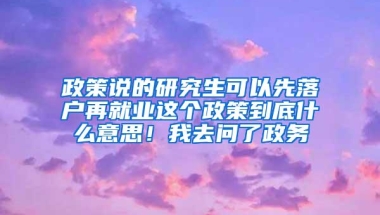 政策说的研究生可以先落户再就业这个政策到底什么意思！我去问了政务